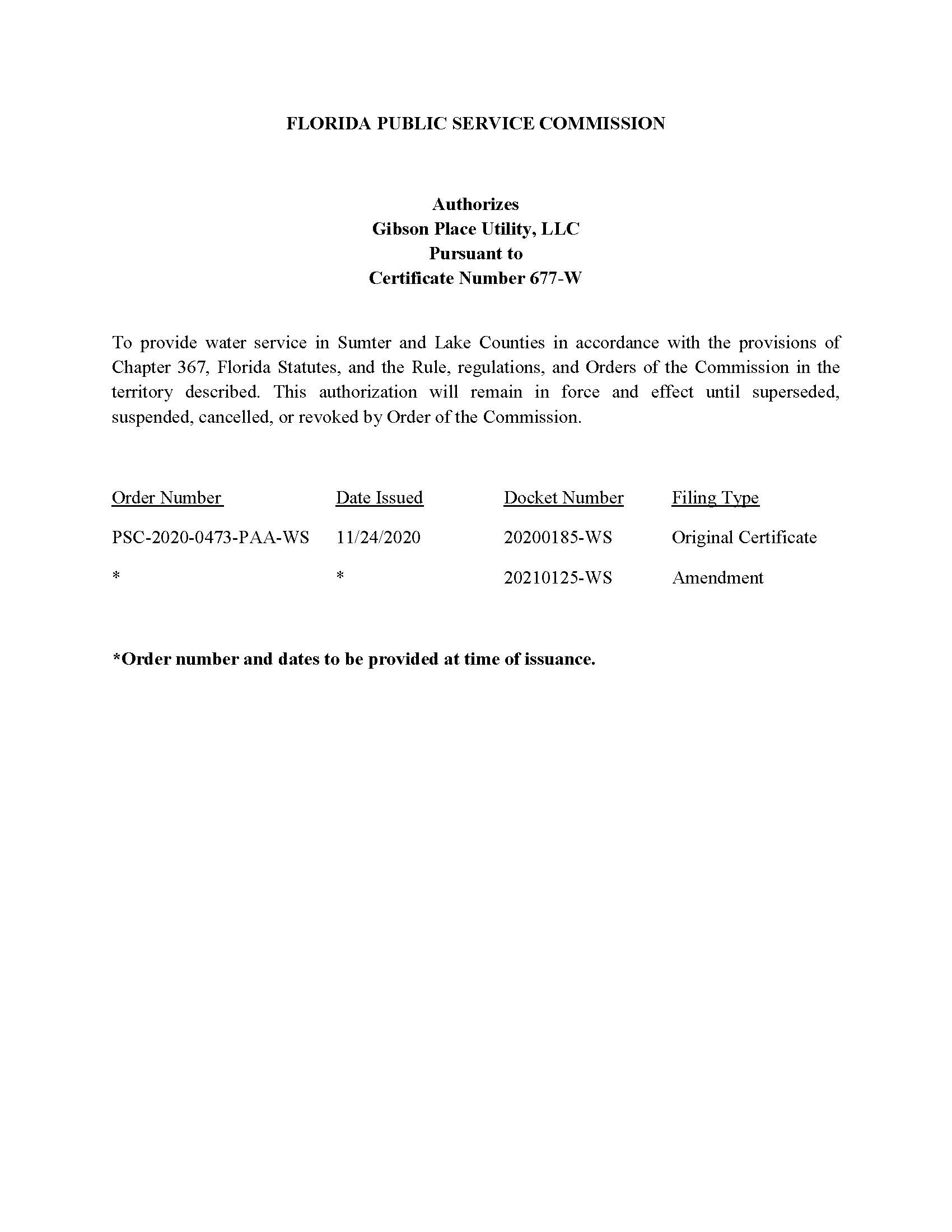 FLORIDA PUBLIC SERVICE COMMISSION

Authorizes
Gibson Place Utility, LLC
Pursuant to
Certificate Number 677-W

To provide water service in Sumter and Lake Counties in accordance with the provisions of Chapter 367, Florida Statutes, and the Rule, regulations, and Orders of the Commission in the territory described. This authorization will remain in force and effect until superseded, suspended, cancelled, or revoked by Order of the Commission.

| Order Number | Date Issued | Docket Number | Filing Type |
|---|---|---|---|
| PSC-2020-0473-PAA-WS | 11/24/2020 | 20200185-WS | Original Certificate |
| * | * | 20210125-WS | Amendment |

*Order number and dates to be provided at time of issuance.